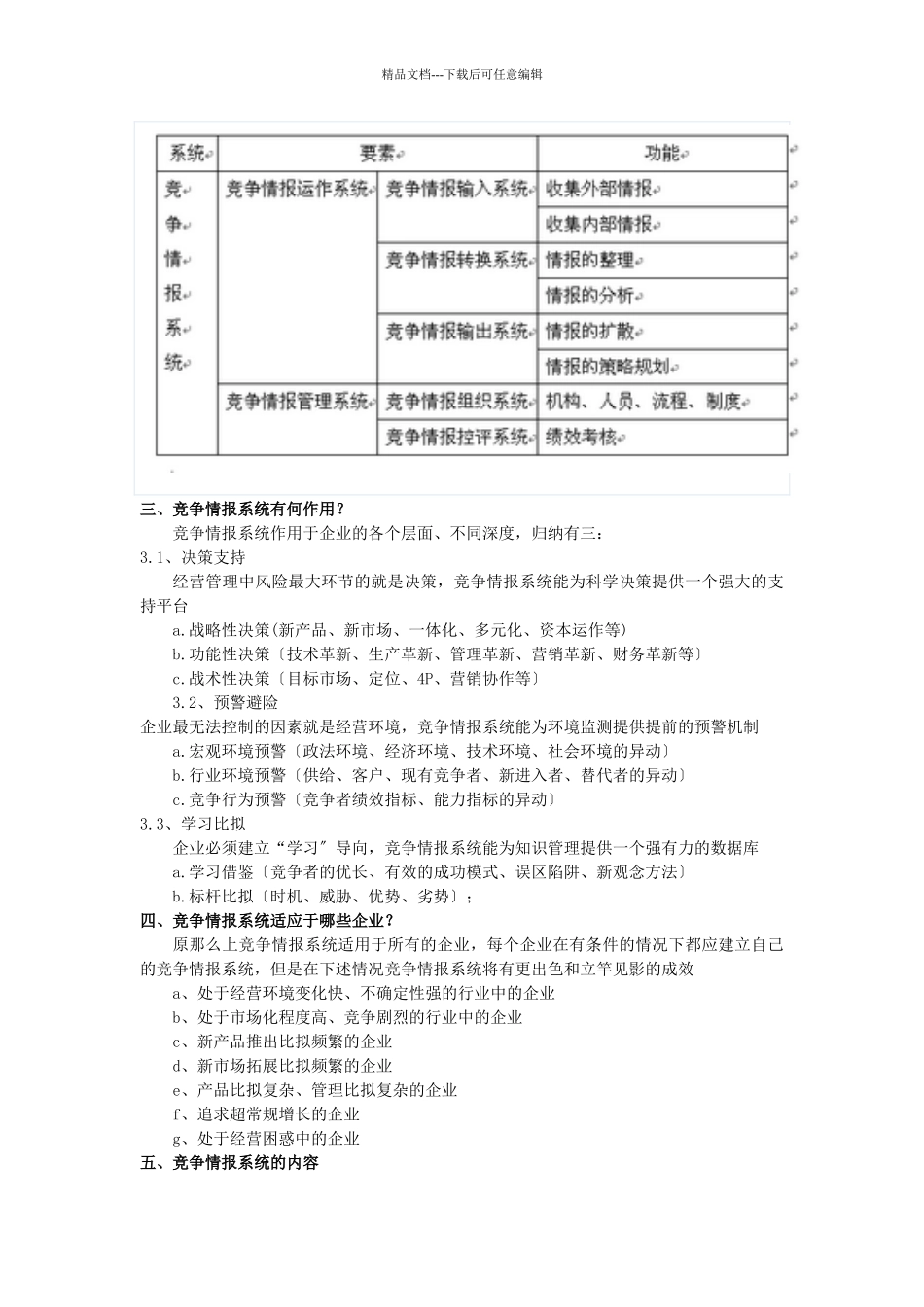 精品文档---下载后可任意编辑

| 系统 | 要素 | | 功能 |
|---|---|---|---|
| 竞争情报系统 | 竞争情报运作系统 | 竞争情报输入系统 | 收集外部情报 |
| | | | 收集内部情报 |
| | | 竞争情报转换系统 | 情报的整理 |
| | | | 情报的分析 |
| | | 竞争情报输出系统 | 情报的扩散 |
| | | | 情报的策略规划 |
| | 竞争情报管理系统 | 竞争情报组织系统 | 机构、人员、流程、制度 |
| | | 竞争情报控评系统 | 绩效考核 |

三、竞争情报系统有何作用？

竞争情报系统作用于企业的各个层面、不同深度，归纳有三：

3.1、决策支持

经营管理中风险最大环节的就是决策，竞争情报系统能为科学决策提供一个强大的支持平台

a.战略性决策(新产品、新市场、一体化、多元化、资本运作等)

b.功能性决策〔技术革新、生产革新、管理革新、营销革新、财务革新等〕

c.战术性决策〔目标市场、定位、4P、营销协作等〕

3.2、预警避险

企业最无法控制的因素就是经营环境，竞争情报系统能为环境监测提供提前的预警机制

a.宏观环境预警〔政法环境、经济环境、技术环境、社会环境的异动〕

b.行业环境预警〔供给、客户、现有竞争者、新进入者、替代者的异动〕

c.竞争行为预警〔竞争者绩效指标、能力指标的异动〕

3.3、学习比拟

企业必须建立“学习〞导向，竞争情报系统能为知识管理提供一个强有力的数据库

a.学习借鉴〔竞争者的优长、有效的成功模式、误区陷阱、新观念方法〕

b.标杆比拟〔时机、威胁、优势、劣势〕；

四、竞争情报系统适应于哪些企业？

原那么上竞争情报系统适用于所有的企业，每个企业在有条件的情况下都应建立自己的竞争情报系统，但是在下述情况竞争情报系统将有更出色和立竿见影的成效

a、处于经营环境变化快、不确定性强的行业中的企业

b、处于市场化程度高、竞争剧烈的行业中的企业

c、新产品推出比拟频繁的企业

d、新市场拓展比拟频繁的企业

e、产品比拟复杂、管理比拟复杂的企业

f、追求超常规增长的企业

g、处于经营困惑中的企业

五、竞争情报系统的内容